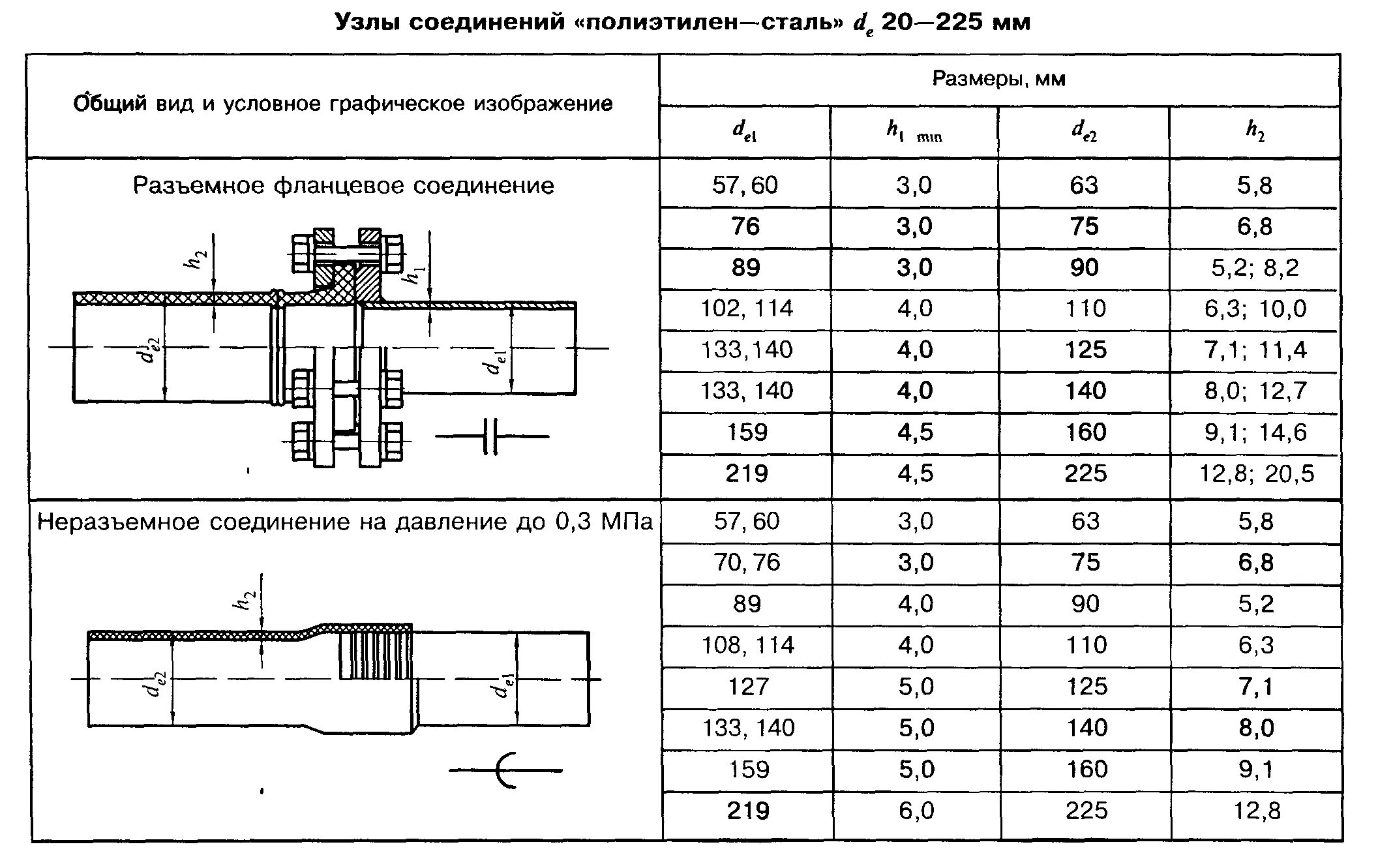 Узлы соединений «полиэтилен—сталь» $d_e$ 20—225 мм

| Общий вид и условное графическое изображение | Размеры, мм | | | |
|---|---|---|---|---|
| | $d_{e1}$ | $h_{1\ min}$ | $d_{e2}$ | $h_2$ |
| Разъемное фланцевое соединение $h_2$ $h_1$ $d_{e2}$ $d_{e1}$ | 57, 60 | 3,0 | 63 | 5,8 |
| | 76 | 3,0 | 75 | 6,8 |
| | 89 | 3,0 | 90 | 5,2; 8,2 |
| | 102, 114 | 4,0 | 110 | 6,3; 10,0 |
| | 133,140 | 4,0 | 125 | 7,1; 11,4 |
| | 133, 140 | 4,0 | 140 | 8,0; 12,7 |
| | 159 | 4,5 | 160 | 9,1; 14,6 |
| | 219 | 4,5 | 225 | 12,8; 20,5 |
| Неразъемное соединение на давление до 0,3 МПа $h_2$ $d_{e2}$ $d_{e1}$ | 57, 60 | 3,0 | 63 | 5,8 |
| | 70, 76 | 3,0 | 75 | 6,8 |
| | 89 | 4,0 | 90 | 5,2 |
| | 108, 114 | 4,0 | 110 | 6,3 |
| | 127 | 5,0 | 125 | 7,1 |
| | 133, 140 | 5,0 | 140 | 8,0 |
| | 159 | 5,0 | 160 | 9,1 |
| | 219 | 6,0 | 225 | 12,8 |